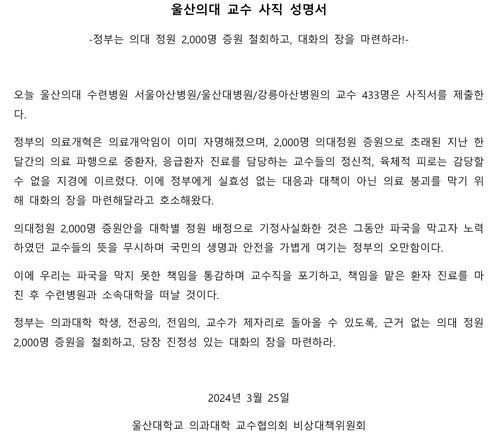 울산의대 교수 사직 성명서

-정부는 의대 정원 2,000명 증원 철회하고, 대화의 장을 마련하라!-

오늘 울산의대 수련병원 서울아산병원/울산대병원/강릉아산병원의 교수 433명은 사직서를 제출한다.

정부의 의료개혁은 의료개악임이 이미 자명해졌으며, 2,000명 의대정원 증원으로 초래된 지난 한 달간의 의료 파행으로 중환자, 응급환자 진료를 담당하는 교수들의 정신적, 육체적 피로는 감당할 수 없을 지경에 이르렀다. 이에 정부에게 실효성 없는 대응과 대책이 아닌 의료 붕괴를 막기 위해 대화의 장을 마련해달라고 호소해왔다.

의대정원 2,000명 증원안을 대학별 정원 배정으로 기정사실화한 것은 그동안 파국을 막고자 노력하였던 교수들의 뜻을 무시하며 국민의 생명과 안전을 가볍게 여기는 정부의 오만함이다.

이에 우리는 파국을 막지 못한 책임을 통감하며 교수직을 포기하고, 책임을 맡은 환자 진료를 마친 후 수련병원과 소속대학을 떠날 것이다.

정부는 의과대학 학생, 전공의, 전임의, 교수가 제자리로 돌아올 수 있도록, 근거 없는 의대 정원 2,000명 증원을 철회하고, 당장 진정성 있는 대화의 장을 마련하라.

2024년 3월 25일

울산대학교 의과대학 교수협의회 비상대책위원회